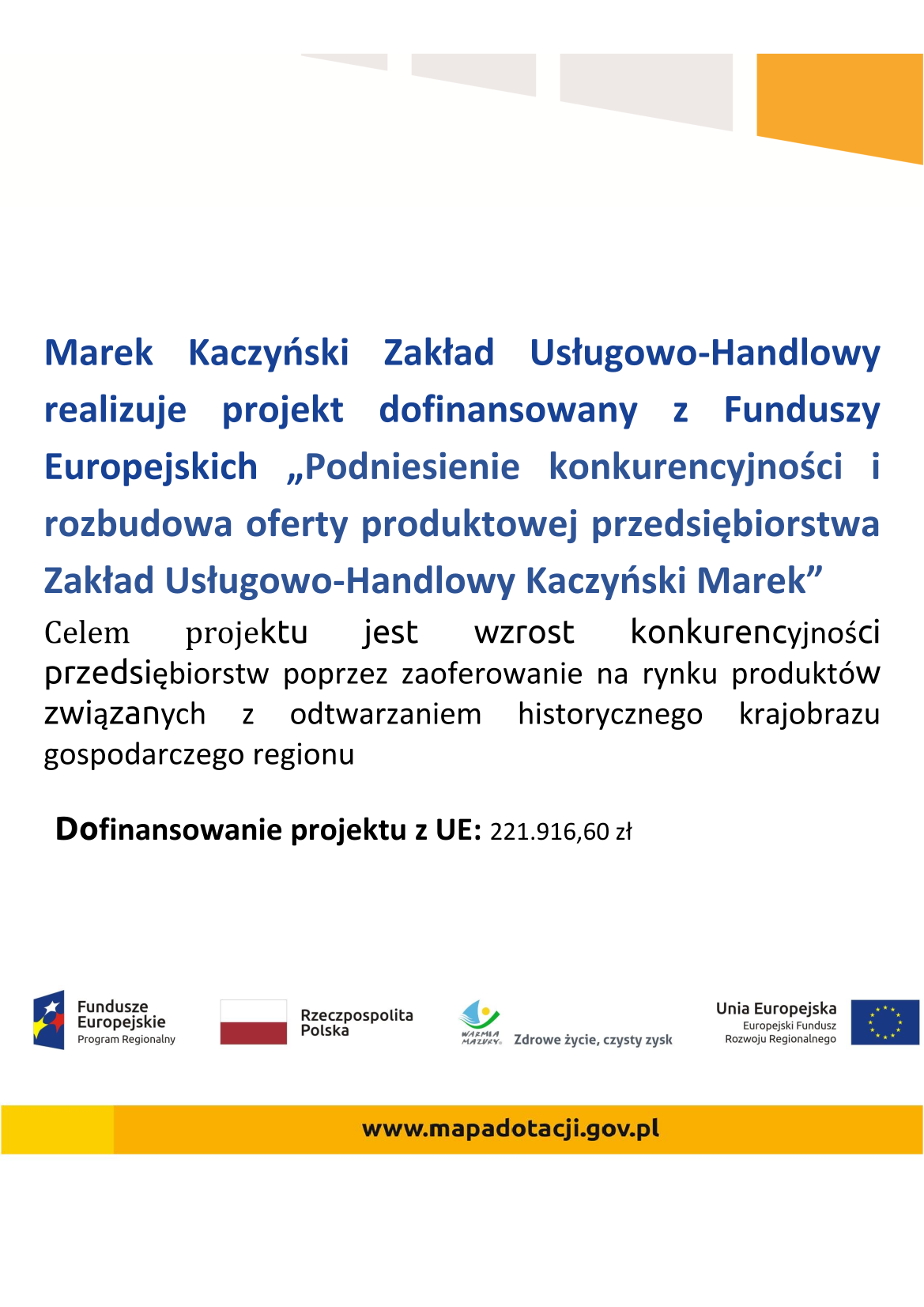 Marek Kaczyński Zakład Usługowo-Handlowy realizuje projekt dofinansowany z Funduszy Europejskich „Podniesienie konkurencyjności i rozbudowa oferty produktowej przedsiębiorstwa Zakład Usługowo-Handlowy Kaczyński Marek”

Celem projektu jest wzrost konkurencyjności przedsiębiorstw poprzez zaoferowanie na rynku produktów związanych z odtwarzaniem historycznego krajobrazu gospodarczego regionu

Dofinansowanie projektu z UE: 221.916,60 zł

Fundusze Europejskie Program Regionalny

Rzeczpospolita Polska

WARMIA MAZURY Zdrowe życie, czysty zysk

Unia Europejska Europejski Fundusz Rozwoju Regionalnego

www.mapadotacji.gov.pl